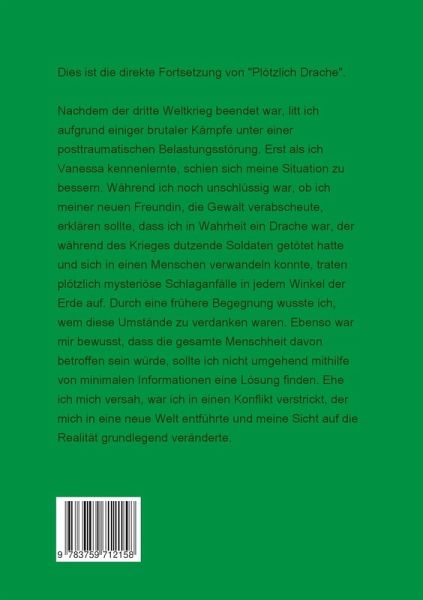 Dies ist die direkte Fortsetzung von "Plötzlich Drache".

Nachdem der dritte Weltkrieg beendet war, litt ich aufgrund einiger brutaler Kämpfe unter einer posttraumatischen Belastungsstörung. Erst als ich Vanessa kennenlernte, schien sich meine Situation zu bessern. Während ich noch unschlüssig war, ob ich meiner neuen Freundin, die Gewalt verabscheute, erklären sollte, dass ich in Wahrheit ein Drache war, der während des Krieges dutzende Soldaten getötet hatte und sich in einen Menschen verwandeln konnte, traten plötzlich mysteriöse Schlaganfälle in jedem Winkel der Erde auf. Durch eine frühere Begegnung wusste ich, wem diese Umstände zu verdanken waren. Ebenso war mir bewusst, dass die gesamte Menschheit davon betroffen sein würde, sollte ich nicht umgehend mithilfe von minimalen Informationen eine Lösung finden. Ehe ich mich versah, war ich in einen Konflikt verstrickt, der mich in eine neue Welt entführte und meine Sicht auf die Realität grundlegend veränderte.

9 783759 712158